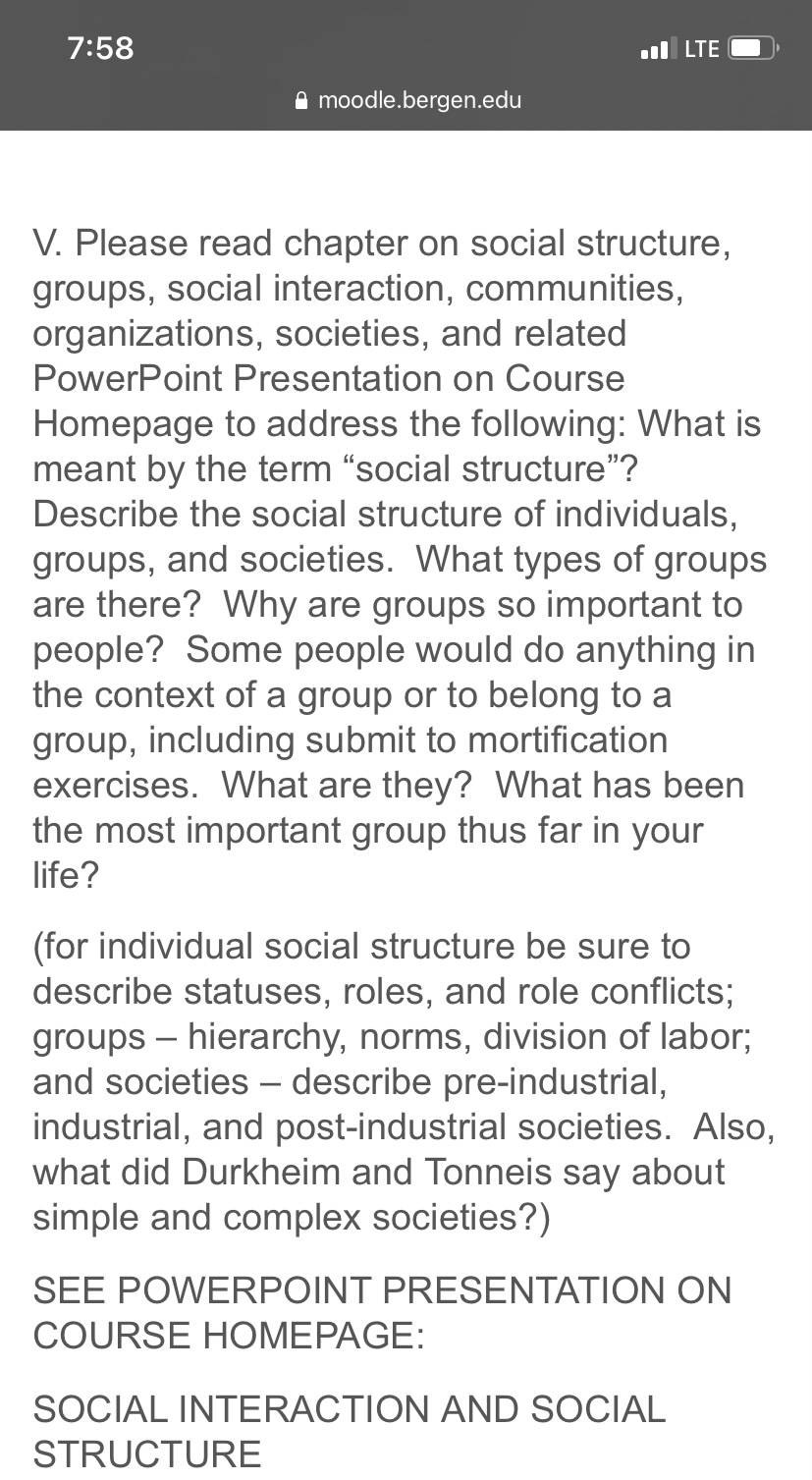 7:58

LTE

moodle.bergen.edu

V. Please read chapter on social structure, groups, social interaction, communities, organizations, societies, and related PowerPoint Presentation on Course Homepage to address the following: What is meant by the term “social structure”? Describe the social structure of individuals, groups, and societies. What types of groups are there? Why are groups so important to people? Some people would do anything in the context of a group or to belong to a group, including submit to mortification exercises. What are they? What has been the most important group thus far in your life?

(for individual social structure be sure to describe statuses, roles, and role conflicts; groups – hierarchy, norms, division of labor; and societies – describe pre-industrial, industrial, and post-industrial societies. Also, what did Durkheim and Tonneis say about simple and complex societies?)

SEE POWERPOINT PRESENTATION ON COURSE HOMEPAGE:

SOCIAL INTERACTION AND SOCIAL STRUCTURE